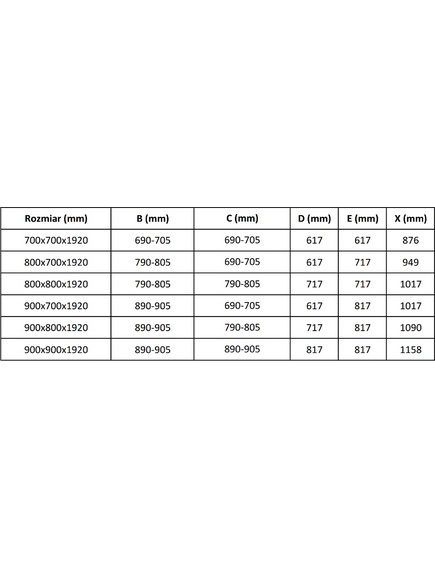 | Rozmiar (mm) | B (mm) | C (mm) | D (mm) | E (mm) | X (mm) |
|---|---|---|---|---|---|
| 700x700x1920 | 690-705 | 690-705 | 617 | 617 | 876 |
| 800x700x1920 | 790-805 | 690-705 | 617 | 717 | 949 |
| 800x800x1920 | 790-805 | 790-805 | 717 | 717 | 1017 |
| 900x700x1920 | 890-905 | 690-705 | 617 | 817 | 1017 |
| 900x800x1920 | 890-905 | 790-805 | 717 | 817 | 1090 |
| 900x900x1920 | 890-905 | 890-905 | 817 | 817 | 1158 |